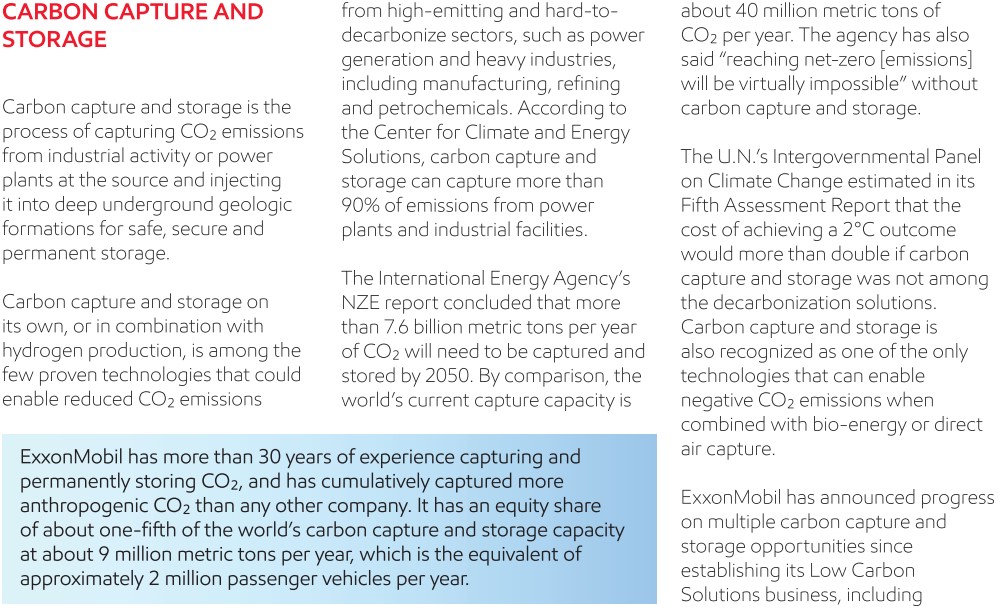 CARBON CAPTURE AND STORAGE

Carbon capture and storage is the process of capturing $CO_2$ emissions from industrial activity or power plants at the source and injecting it into deep underground geologic formations for safe, secure and permanent storage.

Carbon capture and storage on its own, or in combination with hydrogen production, is among the few proven technologies that could enable reduced $CO_2$ emissions from high-emitting and hard-to-decarbonize sectors, such as power generation and heavy industries, including manufacturing, refining and petrochemicals. According to the Center for Climate and Energy Solutions, carbon capture and storage can capture more than 90% of emissions from power plants and industrial facilities.

The International Energy Agency's NZE report concluded that more than 7.6 billion metric tons per year of $CO_2$ will need to be captured and stored by 2050. By comparison, the world's current capture capacity is about 40 million metric tons of $CO_2$ per year. The agency has also said "reaching net-zero [emissions] will be virtually impossible" without carbon capture and storage.

The U.N.'s Intergovernmental Panel on Climate Change estimated in its Fifth Assessment Report that the cost of achieving a 2°C outcome would more than double if carbon capture and storage was not among the decarbonization solutions. Carbon capture and storage is also recognized as one of the only technologies that can enable negative $CO_2$ emissions when combined with bio-energy or direct air capture.

ExxonMobil has announced progress on multiple carbon capture and storage opportunities since establishing its Low Carbon Solutions business, including

ExxonMobil has more than 30 years of experience capturing and permanently storing $CO_2$, and has cumulatively captured more anthropogenic $CO_2$ than any other company. It has an equity share of about one-fifth of the world's carbon capture and storage capacity at about 9 million metric tons per year, which is the equivalent of approximately 2 million passenger vehicles per year.